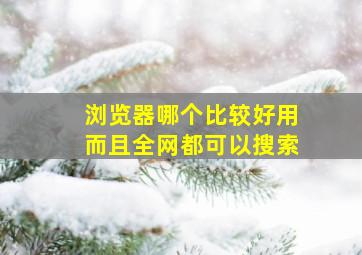 浏览器哪个比较好用
而且全网都可以搜索